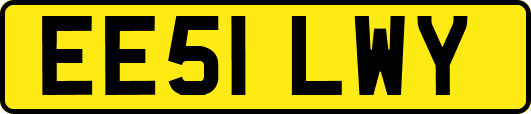 EE51 LWY